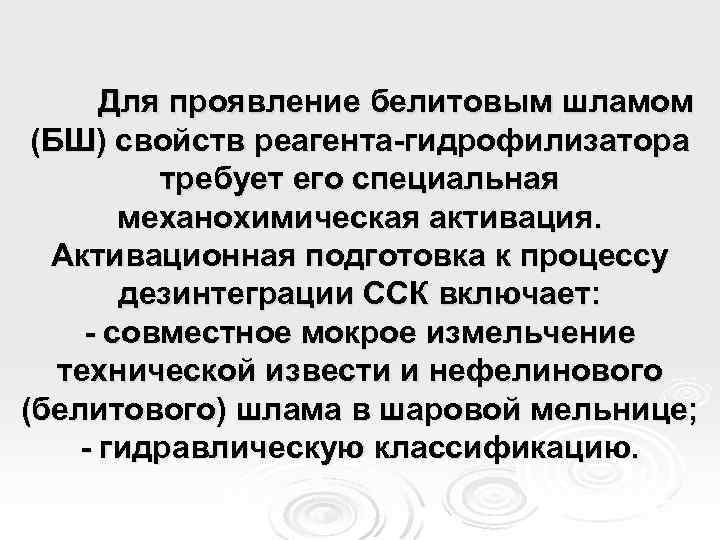 Для проявление белитовым шламом (БШ) свойств реагента-гидрофилизатора требует его специальная механохимическая активация. Активационная подготовка к процессу дезинтеграции ССК включает:
- совместное мокрое измельчение технической извести и нефелинового (белитового) шлама в шаровой мельнице;
- гидравлическую классификацию.